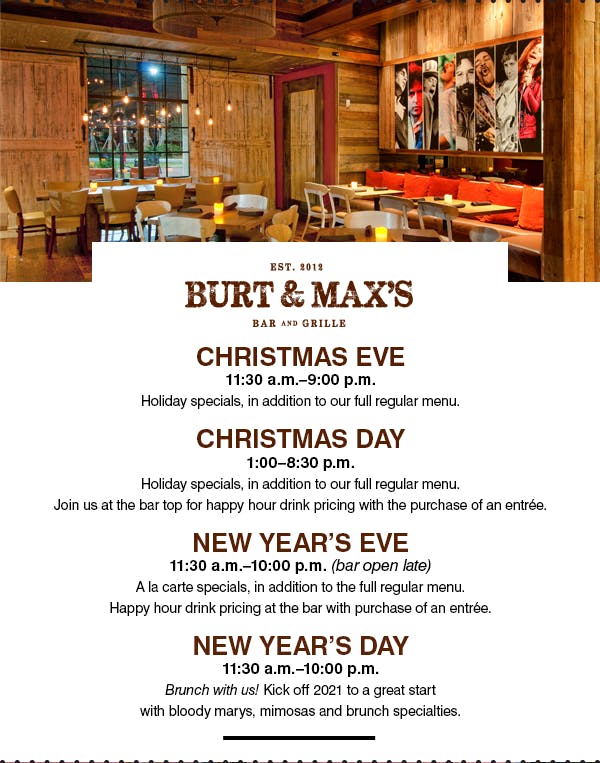 EST. 2012

BURT & MAX'S

BAR AND GRILLE

CHRISTMAS EVE

11:30 a.m.–9:00 p.m.

Holiday specials, in addition to our full regular menu.

CHRISTMAS DAY

1:00–8:30 p.m.

Holiday specials, in addition to our full regular menu.

Join us at the bar top for happy hour drink pricing with the purchase of an entrée.

NEW YEAR'S EVE

11:30 a.m.–10:00 p.m. (bar open late)

A la carte specials, in addition to the full regular menu.

Happy hour drink pricing at the bar with purchase of an entrée.

NEW YEAR'S DAY

11:30 a.m.–10:00 p.m.

Brunch with us! Kick off 2021 to a great start with bloody marys, mimosas and brunch specialties.